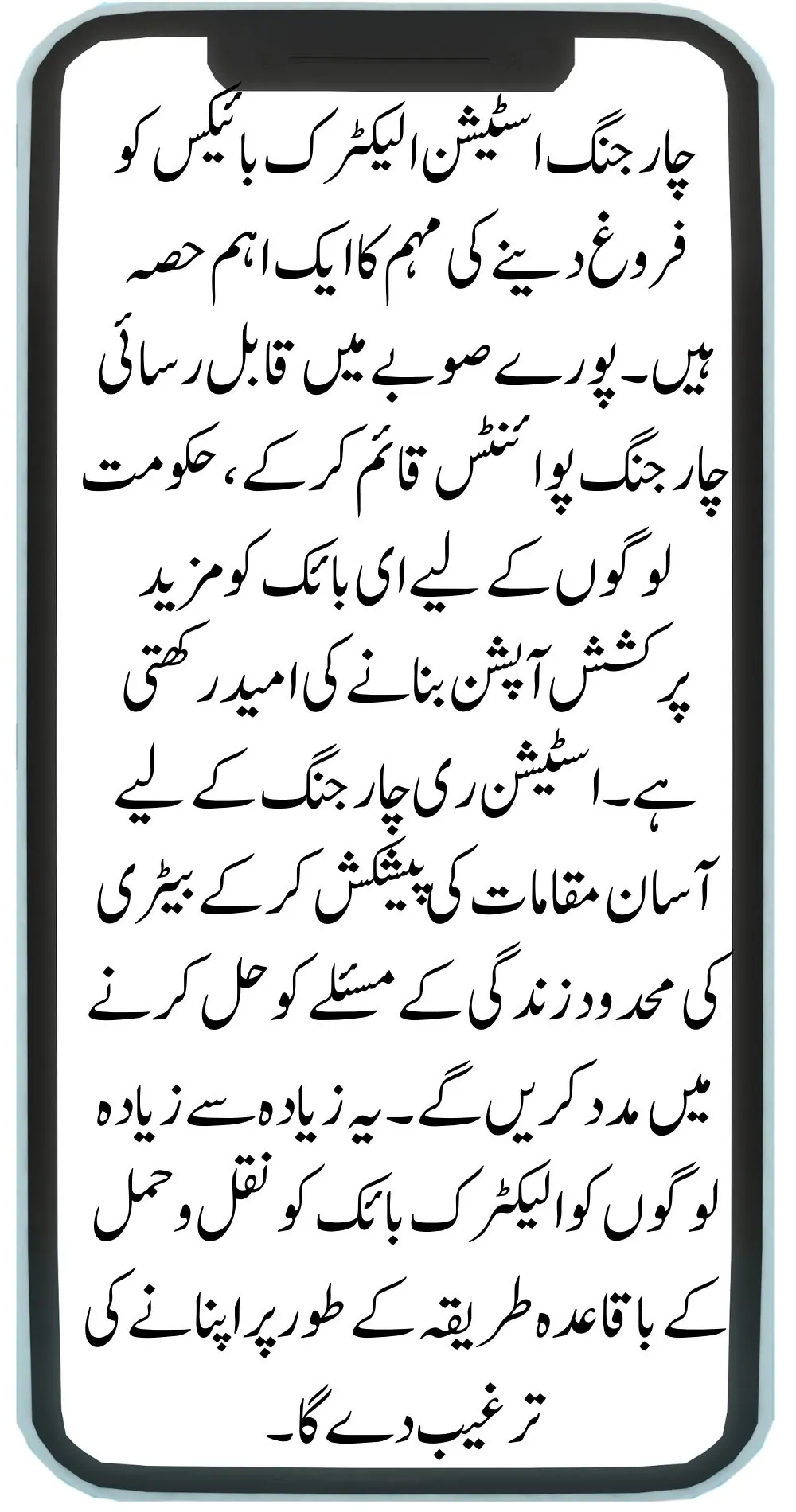 چارجنگ اسٹیشن الیکٹرک بائیکس کو فروغ دینے کی مہم کا ایک اہم حصہ ہیں۔ پورے صوبے میں قابل رسائی چارجنگ پوائنٹس قائم کرکے، حکومت لوگوں کے لیے ای بائک کو مزید پرکشش آپشن بنانے کی امید رکھتی ہے۔ اسٹیشن ری چارجنگ کے لیے آسان مقامات کی پیشکش کرکے بیٹری کی محدود زندگی کے مسئلے کو حل کرنے میں مدد کریں گے۔ یہ زیادہ سے زیادہ لوگوں کو الیکٹرک بائک کو نقل و حمل کے باقاعدہ طریقہ کے طور پر اپنانے کی ترغیب دے گا۔